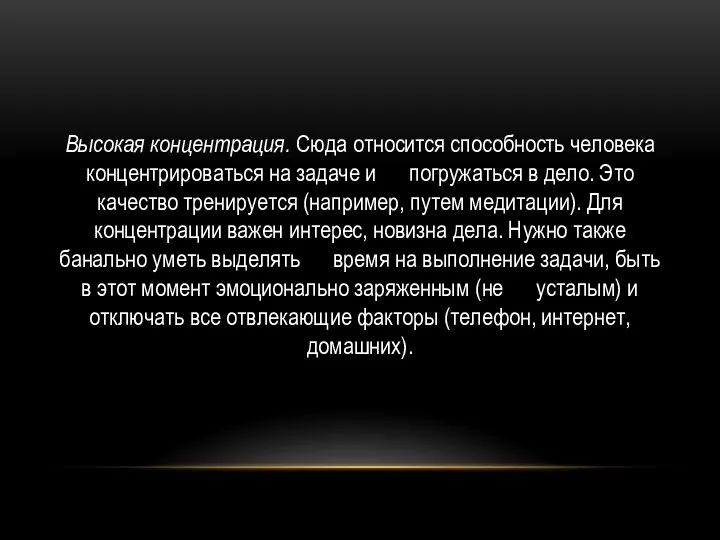 Высокая концентрация. Сюда относится способность человека концентрироваться на задаче и погружаться в дело. Это качество тренируется (например, путем медитации). Для концентрации важен интерес, новизна дела. Нужно также банально уметь выделять время на выполнение задачи, быть в этот момент эмоционально заряженным (не усталым) и отключать все отвлекающие факторы (телефон, интернет, домашних).